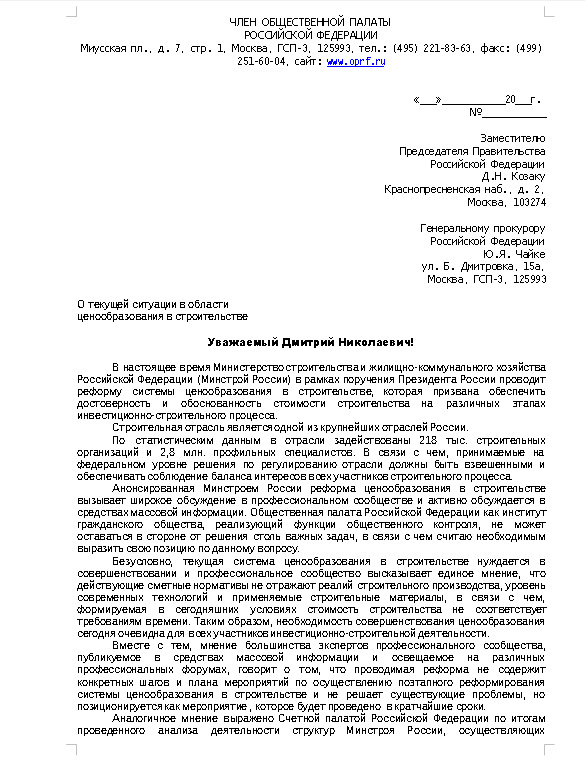 ЧЛЕН ОБЩЕСТВЕННОЙ ПАЛАТЫ
РОССИЙСКОЙ ФЕДЕРАЦИИ
Миусская пл., д. 7, стр. 1, Москва, ГСП-3, 125993, тел.: (495) 221-83-63, факс: (499) 251-60-04, сайт: www.oprf.ru

«___»__________20___г.
№__________

Заместителю
Председателя Правительства
Российской Федерации
Д.Н. Козаку
Краснопресненская наб., д. 2,
Москва, 103274

Генеральному прокурору
Российской Федерации
Ю.Я. Чайке
ул. Б. Дмитровка, 15а,
Москва, ГСП-3, 125993

О текущей ситуации в области ценообразования в строительстве

Уважаемый Дмитрий Николаевич!

В настоящее время Министерство строительства и жилищно-коммунального хозяйства Российской Федерации (Минстрой России) в рамках поручения Президента России проводит реформу системы ценообразования в строительстве, которая призвана обеспечить достоверность и обоснованность стоимости строительства на различных этапах инвестиционно-строительного процесса.

Строительная отрасль является одной из крупнейших отраслей России.

По статистическим данным в отрасли задействованы 218 тыс. строительных организаций и 2,8 млн. профильных специалистов. В связи с чем, принимаемые на федеральном уровне решения по регулированию отрасли должны быть взвешенными и обеспечивать соблюдение баланса интересов всех участников строительного процесса.

Анонсированная Минстроем России реформа ценообразования в строительстве вызывает широкое обсуждение в профессиональном сообществе и активно обсуждается в средствах массовой информации. Общественная палата Российской Федерации как институт гражданского общества, реализующий функции общественного контроля, не может оставаться в стороне от решения столь важных задач, в связи с чем считаю необходимым выразить свою позицию по данному вопросу.

Безусловно, текущая система ценообразования в строительстве нуждается в совершенствовании и профессиональное сообщество высказывает единое мнение, что действующие сметные нормативы не отражают реалий строительного производства, уровень современных технологий и применяемые строительные материалы, в связи с чем, формируемая в сегодняшних условиях стоимость строительства не соответствует требованиям времени. Таким образом, необходимость совершенствования ценообразования сегодня очевидна для всех участников инвестиционно-строительной деятельности.

Вместе с тем, мнение большинства экспертов профессионального сообщества, публикуемое в средствах массовой информации и освещаемое на различных профессиональных форумах, говорит о том, что проводимая реформа не содержит конкретных шагов и плана мероприятий по осуществлению поэтапного реформирования системы ценообразования в строительстве и не решает существующие проблемы, но позиционируется как мероприятие, которое будет проведено в кратчайшие сроки.

Аналогичное мнение выражено Счетной палатой Российской Федерации по итогам проведенного анализа деятельности структур Минстроя России, осуществляющих